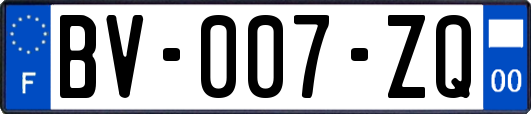 F

BV-007-ZQ

00